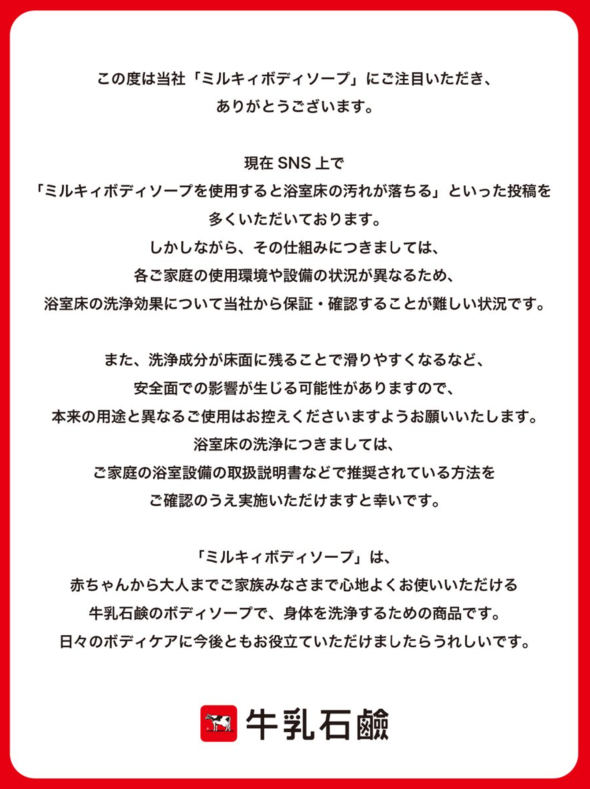 この度は当社「ミルキィボディソープ」にご注目いただき、
ありがとうございます。

現在 SNS 上で
「ミルキィボディソープを使用すると浴室床の汚れが落ちる」といった投稿を
多くいただいております。
しかしながら、その仕組みにつきましては、
各ご家庭の使用環境や設備の状況が異なるため、
浴室床の洗浄効果について当社から保証・確認することが難しい状況です。

また、洗浄成分が床面に残ることで滑りやすくなるなど、
安全面での影響が生じる可能性がありますので、
本来の用途と異なるご使用はお控えくださいますようお願いいたします。
浴室床の洗浄につきましては、
ご家庭の浴室設備の取扱説明書などで推奨されている方法を
ご確認のうえ実施いただけますと幸いです。

「ミルキィボディソープ」は、
赤ちゃんから大人までご家族みなさまで心地よくお使いいただける
牛乳石鹸のボディソープで、身体を洗浄するための商品です。
日々のボディケアに今後ともお役立ていただけましたらうれしいです。

牛乳石鹸